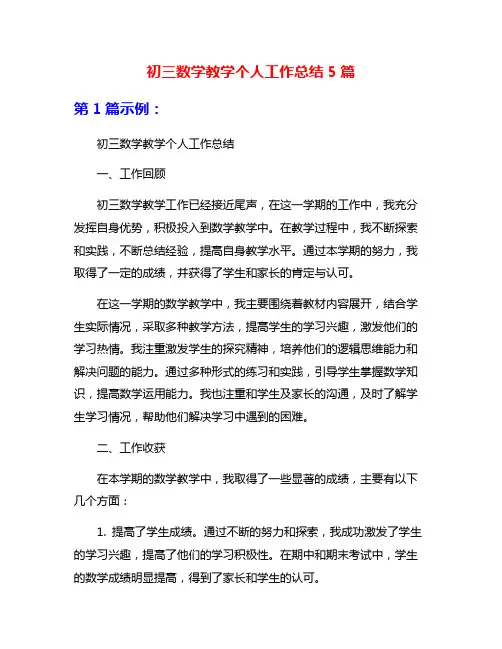 初三数学教学个人工作总结 5 篇

第 1 篇示例：

初三数学教学个人工作总结

一、工作回顾

初三数学教学工作已经接近尾声，在这一学期的工作中，我充分发挥自身优势，积极投入到数学教学中。在教学过程中，我不断探索和实践，不断总结经验，提高自身教学水平。通过本学期的努力，我取得了一定的成绩，并获得了学生和家长的肯定与认可。

在这一学期的数学教学中，我主要围绕着教材内容展开，结合学生实际情况，采取多种教学方法，提高学生的学习兴趣，激发他们的学习热情。我注重激发学生的探究精神，培养他们的逻辑思维能力和解决问题的能力。通过多种形式的练习和实践，引导学生掌握数学知识，提高数学运用能力。我也注重和学生及家长的沟通，及时了解学生学习情况，帮助他们解决学习中遇到的困难。

二、工作收获

在本学期的数学教学中，我取得了一些显著的成绩，主要有以下几个方面：

1. 提高了学生成绩。通过不断的努力和探索，我成功激发了学生的学习兴趣，提高了他们的学习积极性。在期中和期末考试中，学生的数学成绩明显提高，得到了家长和学生的认可。